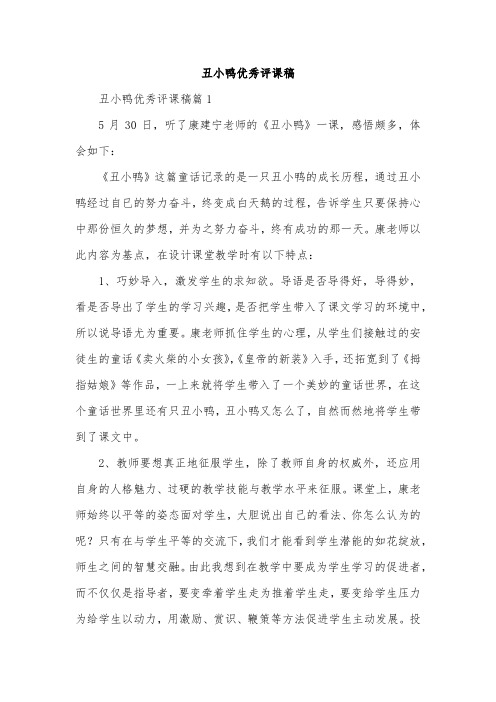 丑小鸭优秀评课稿

丑小鸭优秀评课稿篇 1

5 月 30 日，听了康建宁老师的《丑小鸭》一课，感悟颇多，体会如下：

《丑小鸭》这篇童话记录的是一只丑小鸭的成长历程，通过丑小鸭经过自已的努力奋斗，终变成白天鹅的过程，告诉学生只要保持心中那份恒久的梦想，并为之努力奋斗，终有成功的那一天。康老师以此内容为基点，在设计课堂教学时有以下特点：

1、巧妙导入，激发学生的求知欲。导语是否导得好，导得妙，看是否导出了学生的学习兴趣，是否把学生带入了课文学习的环境中，所以说导语尤为重要。康老师抓住学生的心理，从学生们接触过的安徒生的童话《卖火柴的小女孩》，《皇帝的新装》入手，还拓宽到了《拇指姑娘》等作品，一上来就将学生带入了一个美妙的童话世界，在这个童话世界里还有只丑小鸭，丑小鸭又怎么了，自然而然地将学生带到了课文中。

2、教师要想真正地征服学生，除了教师自身的权威外，还应用自身的人格魅力、过硬的教学技能与教学水平来征服。课堂上，康老师始终以平等的姿态面对学生，大胆说出自己的看法、你怎么认为的呢？只有在与学生平等的交流下，我们才能看到学生潜能的如花绽放，师生之间的智慧交融。由此我想到在教学中要成为学生学习的促进者，而不仅仅是指导者，要变牵着学生走为推着学生走，要变给学生压力为给学生以动力，用激励、赏识、鞭策等方法促进学生主动发展。投